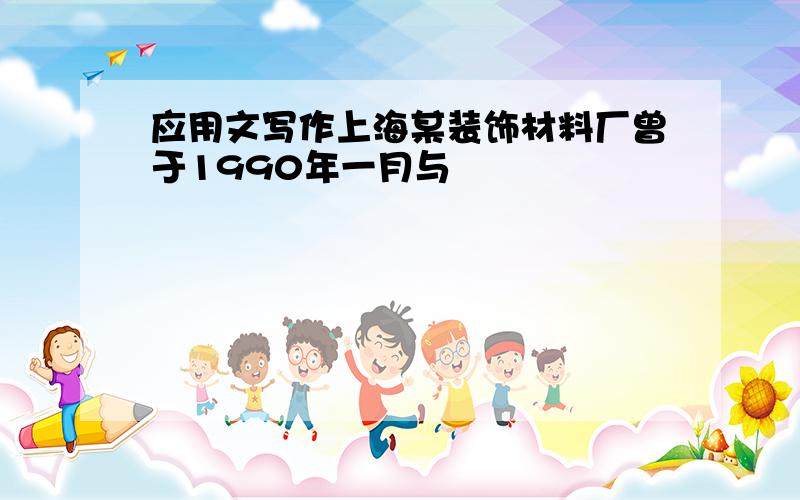 应用文写作上海某装饰材料厂曾于1990年一月与